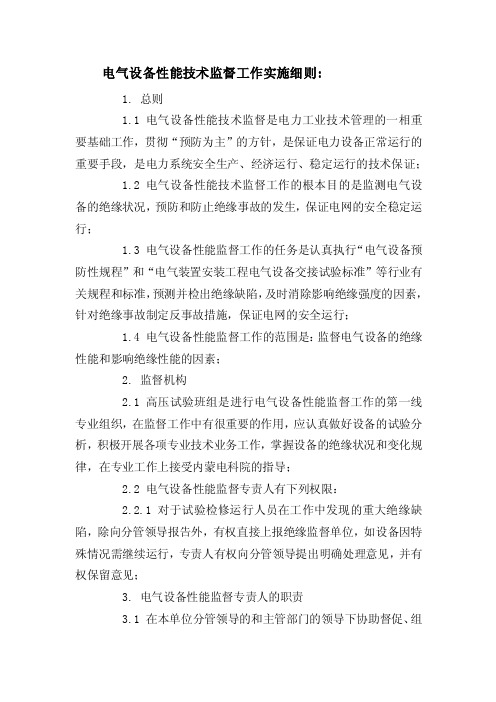 电气设备性能技术监督工作实施细则：

1. 总则

1.1 电气设备性能技术监督是电力工业技术管理的一相重要基础工作，贯彻“预防为主”的方针，是保证电力设备正常运行的重要手段，是电力系统安全生产、经济运行、稳定运行的技术保证；

1.2 电气设备性能技术监督工作的根本目的是监测电气设备的绝缘状况，预防和防止绝缘事故的发生，保证电网的安全稳定运行；

1.3 电气设备性能监督工作的任务是认真执行“电气设备预防性规程”和“电气装置安装工程电气设备交接试验标准”等行业有关规程和标准，预测并检出绝缘缺陷，及时消除影响绝缘强度的因素，针对绝缘事故制定反事故措施，保证电网的安全运行；

1.4 电气设备性能监督工作的范围是：监督电气设备的绝缘性能和影响绝缘性能的因素；

2. 监督机构

2.1 高压试验班组是进行电气设备性能监督工作的第一线专业组织，在监督工作中有很重要的作用，应认真做好设备的试验分析，积极开展各项专业技术业务工作，掌握设备的绝缘状况和变化规律，在专业工作上接受内蒙电科院的指导；

2.2 电气设备性能监督专责人有下列权限：

2.2.1 对于试验检修运行人员在工作中发现的重大绝缘缺陷，除向分管领导报告外，有权直接上报绝缘监督单位，如设备因特殊情况需继续运行，专责人有权向分管领导提出明确处理意见，并有权保留意见；

3. 电气设备性能监督专责人的职责

3.1 在本单位分管领导的和主管部门的领导下协助督促、组